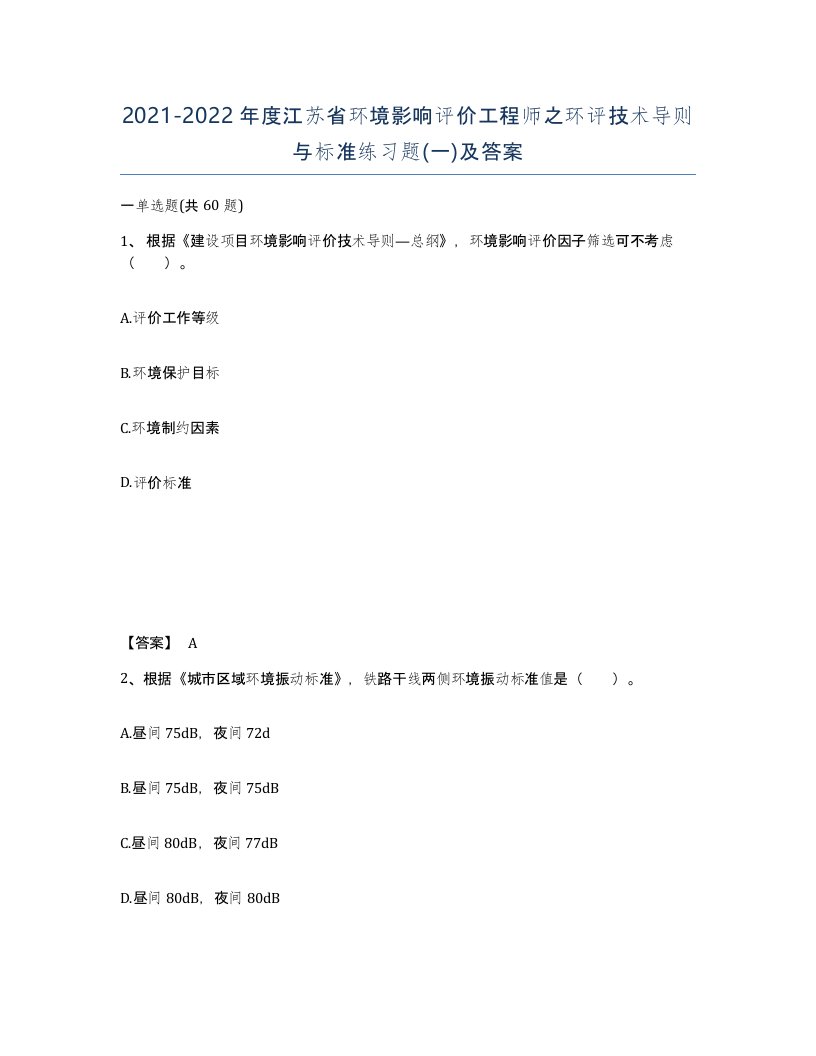 2021-2022年度江苏省环境影响评价工程师之环评技术导则与标准练习题(一)及答案

一单选题(共 60 题)

1、根据《建设项目环境影响评价技术导则—总纲》，环境影响评价因子筛选可不考虑（　　）。

A.评价工作等级

B.环境保护目标

C.环境制约因素

D.评价标准

【答案】 A

2、根据《城市区域环境振动标准》，铁路干线两侧环境振动标准值是（　　）。

A.昼间 75dB，夜间 72d

B.昼间 75dB，夜间 75dB

C.昼间 80dB，夜间 77dB

D.昼间 80dB，夜间 80dB